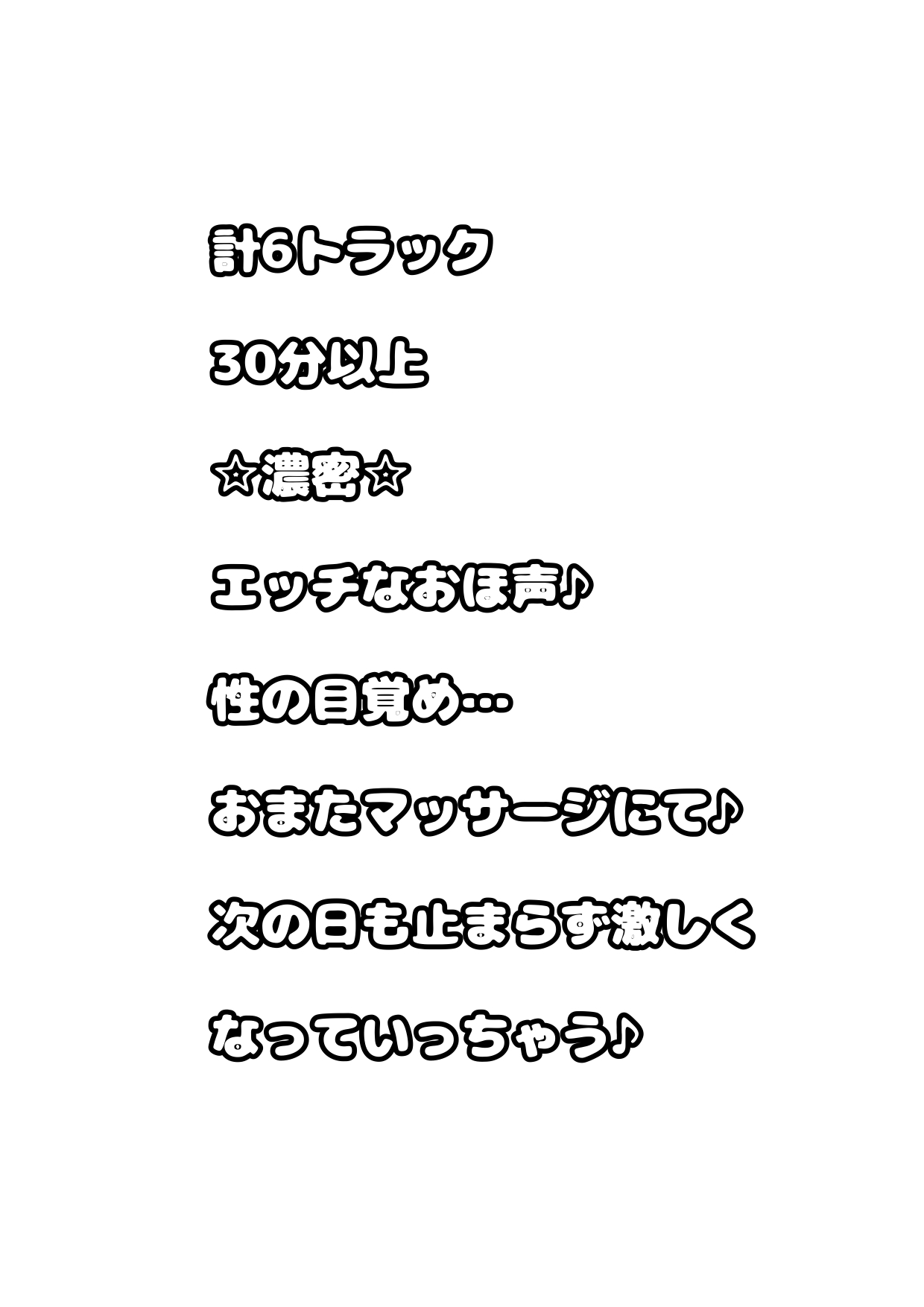 計6トラック

30分以上

☆濃密☆

エッチなおほ声♪

性の目覚め…

おまたマッサージにて♪

次の日も止まらず激しく

なっていっちゃう♪